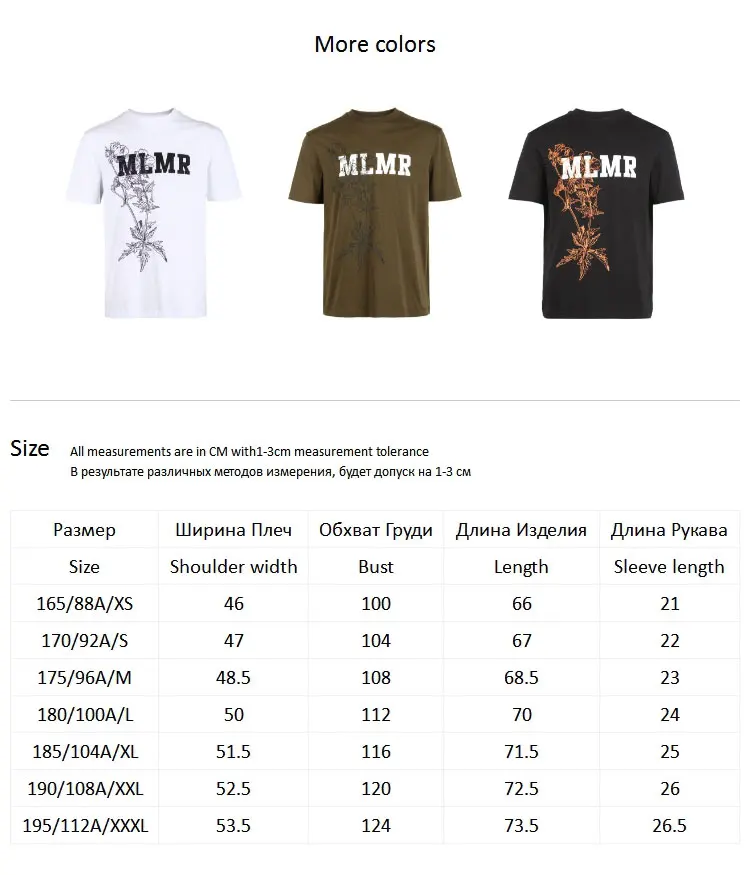 More colors

MLMR

MLMR

MLMR

Size All measurements are in CM with1-3cm measurement tolerance
В результате различных методов измерения, будет допуск на 1-3 см

| Размер | Ширина Плеч | Обхват Груди | Длина Изделия | Длина Рукава |
|---|---|---|---|---|
| Size | Shoulder width | Bust | Length | Sleeve length |
| 165/88A/XS | 46 | 100 | 66 | 21 |
| 170/92A/S | 47 | 104 | 67 | 22 |
| 175/96A/M | 48.5 | 108 | 68.5 | 23 |
| 180/100A/L | 50 | 112 | 70 | 24 |
| 185/104A/XL | 51.5 | 116 | 71.5 | 25 |
| 190/108A/XXL | 52.5 | 120 | 72.5 | 26 |
| 195/112A/XXXL | 53.5 | 124 | 73.5 | 26.5 |